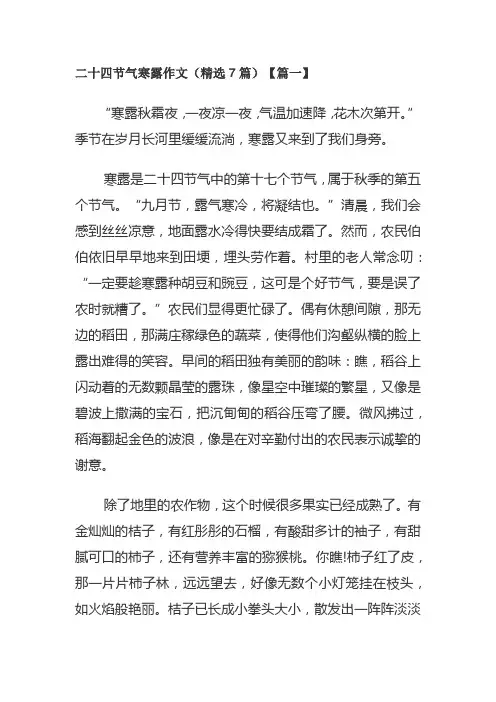 二十四节气寒露作文（精选 7 篇）【篇一】

“寒露秋霜夜，一夜凉一夜，气温加速降，花木次第开。”季节在岁月长河里缓缓流淌，寒露又来到了我们身旁。

寒露是二十四节气中的第十七个节气，属于秋季的第五个节气。“九月节，露气寒冷，将凝结也。”清晨，我们会感到丝丝凉意，地面露水冷得快要结成霜了。然而，农民伯伯依旧早早地来到田埂，埋头劳作着。村里的老人常念叨：“一定要趁寒露种胡豆和豌豆，这可是个好节气，要是误了农时就糟了。”农民们显得更忙碌了。偶有休憩间隙，那无边的稻田，那满庄稼绿色的蔬菜，使得他们沟壑纵横的脸上露出难得的笑容。早间的稻田独有美丽的韵味：瞧，稻谷上闪动着的无数颗晶莹的露珠，像星空中璀璨的繁星，又像是碧波上撒满的宝石，把沉甸甸的稻谷压弯了腰。微风拂过，稻海翻起金色的波浪，像是在对辛勤付出的农民表示诚挚的谢意。

除了地里的农作物，这个时候很多果实已经成熟了。有金灿灿的桔子，有红彤彤的石榴，有酸甜多汁的柚子，有甜腻可口的柿子，还有营养丰富的猕猴桃。你瞧!柿子红了皮，那一片片柿子林，远远望去，好像无数个小灯笼挂在枝头，如火焰般艳丽。桔子已长成小拳头大小，散发出一阵阵淡淡